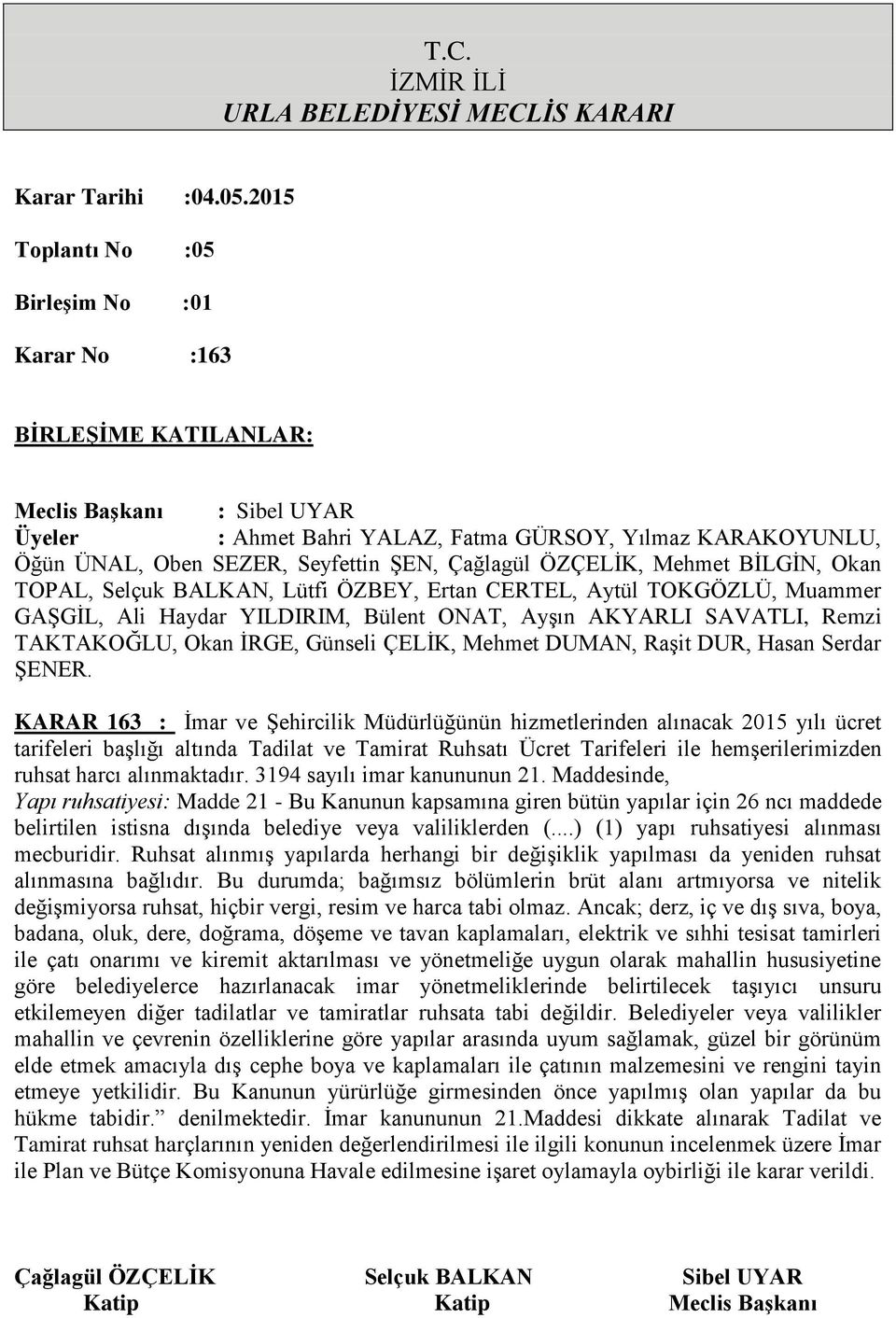 T.C.
İZMİR İLİ
URLA BELEDİYESİ MECLİS KARARI

Karar Tarihi :04.05.2015

Toplantı No :05

Birleşim No :01

Karar No :163

BİRLEŞİME KATILANLAR:

Meclis Başkanı : Sibel UYAR
Üyeler : Ahmet Bahri YALAZ, Fatma GÜRSOY, Yılmaz KARAKOYUNLU, Öğün ÜNAL, Oben SEZER, Seyfettin ŞEN, Çağlagül ÖZÇELİK, Mehmet BİLGİN, Okan TOPAL, Selçuk BALKAN, Lütfi ÖZBEY, Ertan CERTEL, Aytül TOKGÖZLÜ, Muammer GAŞGİL, Ali Haydar YILDIRIM, Bülent ONAT, Ayşın AKYARLI SAVATLI, Remzi TAKTAKOĞLU, Okan İRGE, Günseli ÇELİK, Mehmet DUMAN, Raşit DUR, Hasan Serdar ŞENER.

KARAR 163 : İmar ve Şehircilik Müdürlüğünün hizmetlerinden alınacak 2015 yılı ücret tarifeleri başlığı altında Tadilat ve Tamirat Ruhsatı Ücret Tarifeleri ile hemşerilerimizden ruhsat harcı alınmaktadır. 3194 sayılı imar kanununun 21. Maddesinde,
Yapı ruhsatiyesi: Madde 21 - Bu Kanunun kapsamına giren bütün yapılar için 26 ncı maddede belirtilen istisna dışında belediye veya valiliklerden (....) (1) yapı ruhsatiyesi alınması mecburidir. Ruhsat alınmış yapılarda herhangi bir değişiklik yapılması da yeniden ruhsat alınmasına bağlıdır. Bu durumda; bağımsız bölümlerin brüt alanı artmıyorsa ve nitelik değişmiyorsa ruhsat, hiçbir vergi, resim ve harca tabi olmaz. Ancak; derz, iç ve dış sıva, boya, badana, oluk, dere, doğrama, döşeme ve tavan kaplamaları, elektrik ve sıhhi tesisat tamirleri ile çatı onarımı ve kiremit aktarılması ve yönetmeliğe uygun olarak mahallin hususiyetine göre belediyelerce hazırlanacak imar yönetmeliklerinde belirtilecek taşıyıcı unsuru etkilemeyen diğer tadilatlar ve tamiratlar ruhsata tabi değildir. Belediyeler veya valilikler mahallin ve çevrenin özelliklerine göre yapılar arasında uyum sağlamak, güzel bir görünüm elde etmek amacıyla dış cephe boya ve kaplamaları ile çatının malzemesini ve rengini tayin etmeye yetkilidir. Bu Kanunun yürürlüğe girmesinden önce yapılmış olan yapılar da bu hükme tabidir.” denilmektedir. İmar kanununun 21.Maddesi dikkate alınarak Tadilat ve Tamirat ruhsat harçlarının yeniden değerlendirilmesi ile ilgili konunun incelenmek üzere İmar ile Plan ve Bütçe Komisyonuna Havale edilmesine işaret oylamayla oybirliği ile karar verildi.

Çağlagül ÖZÇELİK
Katip

Selçuk BALKAN
Katip

Sibel UYAR
Meclis Başkanı